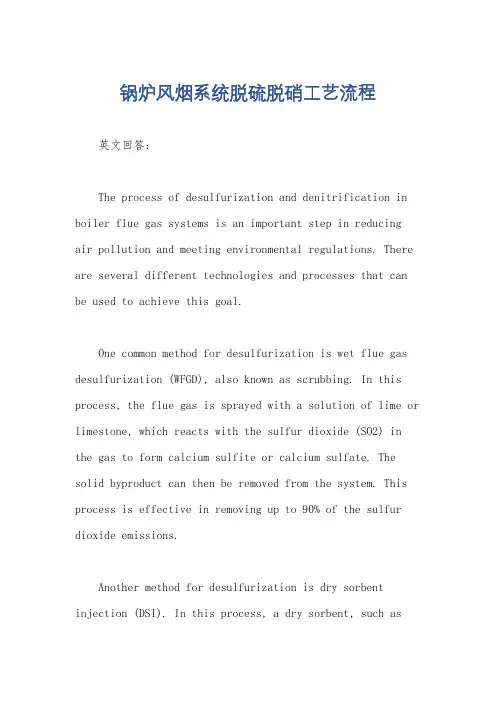 锅炉风烟系统脱硫脱硝工艺流程

英文回答：

The process of desulfurization and denitrification in boiler flue gas systems is an important step in reducing air pollution and meeting environmental regulations. There are several different technologies and processes that can be used to achieve this goal.

One common method for desulfurization is wet flue gas desulfurization (WFGD), also known as scrubbing. In this process, the flue gas is sprayed with a solution of lime or limestone, which reacts with the sulfur dioxide (SO2) in the gas to form calcium sulfite or calcium sulfate. The solid byproduct can then be removed from the system. This process is effective in removing up to 90% of the sulfur dioxide emissions.

Another method for desulfurization is dry sorbent injection (DSI). In this process, a dry sorbent, such as